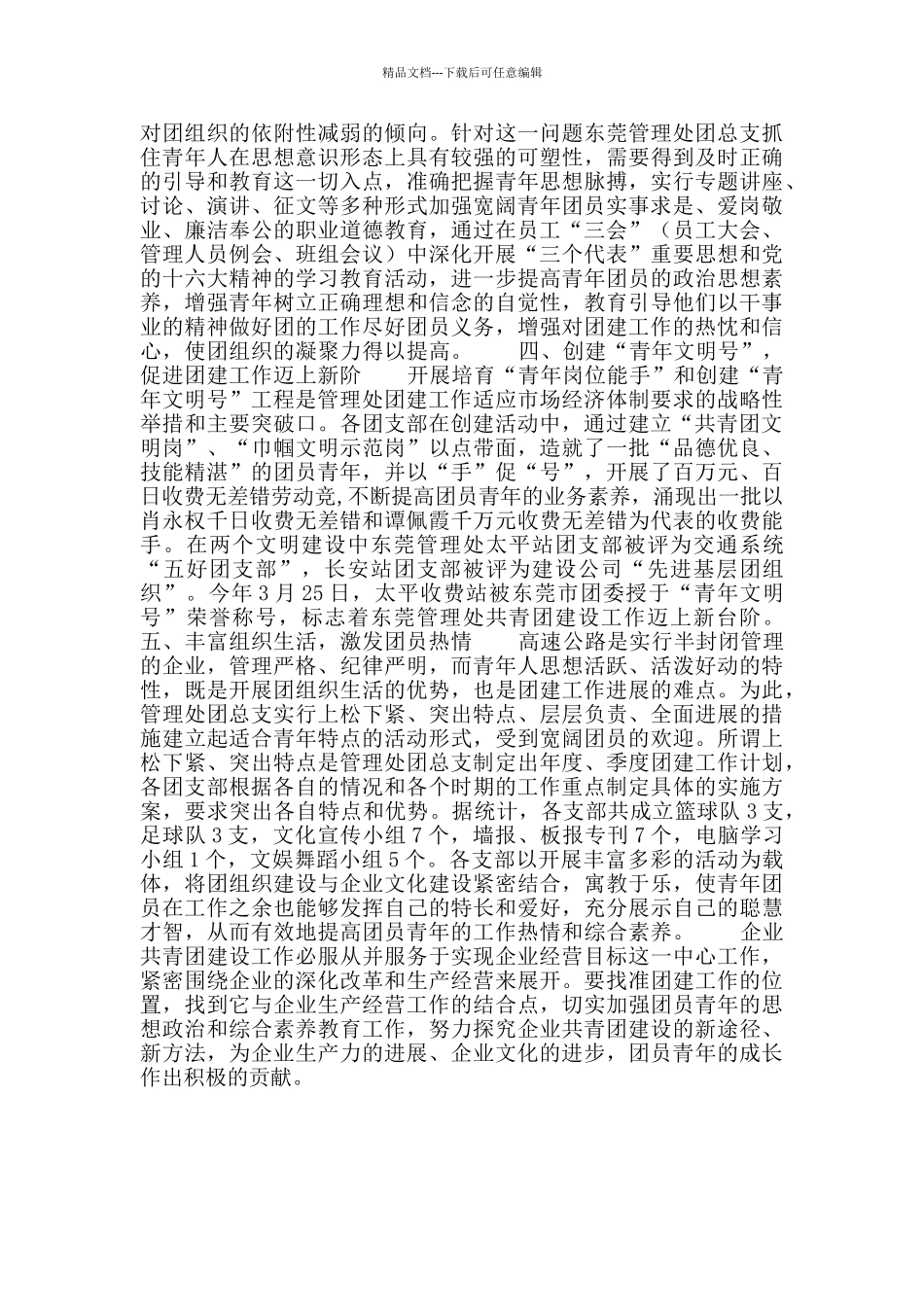 精品文档---下载后可任意编辑

对团组织的依附性减弱的倾向。针对这一问题东莞管理处团总支抓住青年人在思想意识形态上具有较强的可塑性，需要得到及时正确的引导和教育这一切入点，准确把握青年思想脉搏，实行专题讲座、讨论、演讲、征文等多种形式加强宽阔青年团员实事求是、爱岗敬业、廉洁奉公的职业道德教育，通过在员工“三会”（员工大会、管理人员例会、班组会议）中深化开展“三个代表”重要思想和党的十六大精神的学习教育活动，进一步提高青年团员的政治思想素养，增强青年树立正确理想和信念的自觉性，教育引导他们以干事业的精神做好团的工作尽好团员义务，增强对团建工作的热忱和信心，使团组织的凝聚力得以提高。　　四、创建“青年文明号”，促进团建工作迈上新阶　　开展培育“青年岗位能手”和创建“青年文明号”工程是管理处团建工作适应市场经济体制要求的战略性举措和主要突破口。各团支部在创建活动中，通过建立“共青团文明岗”、“巾帼文明示范岗”以点带面，造就了一批“品德优良、技能精湛”的团员青年，并以“手”促“号”，开展了百万元、百日收费无差错劳动竞，不断提高团员青年的业务素养，涌现出一批以肖永权千日收费无差错和谭佩霞千万元收费无差错为代表的收费能手。在两个文明建设中东莞管理处太平站团支部被评为交通系统“五好团支部”，长安站团支部被评为建设公司“先进基层团组织”。今年 3 月 25 日，太平收费站被东莞市团委授于“青年文明号”荣誉称号，标志着东莞管理处共青团建设工作迈上新台阶。　　五、丰富组织生活，激发团员热情　　高速公路是实行半封闭管理的企业，管理严格、纪律严明，而青年人思想活跃、活泼好动的特性，既是开展团组织生活的优势，也是团建工作进展的难点。为此，管理处团总支实行上松下紧、突出特点、层层负责、全面进展的措施建立起适合青年特点的活动形式，受到宽阔团员的欢迎。所谓上松下紧、突出特点是管理处团总支制定出年度、季度团建工作计划，各团支部根据各自的情况和各个时期的工作重点制定具体的实施方案，要求突出各自特点和优势。据统计，各支部共成立篮球队 3 支，足球队 3 支，文化宣传小组 7 个，墙报、板报专刊 7 个，电脑学习小组 1 个，文娱舞蹈小组 5 个。各支部以开展丰富多彩的活动为载体，将团组织建设与企业文化建设紧密结合，寓教于乐，使青年团员在工作之余也能够发挥自己的特长和爱好，充分展示自己的聪慧才智，从而有效地提高团员青年的工作热情和综合素养。　　企业共青团建设工作必服从并服务于实现企业经营目标这一中心工作，紧密围绕企业的深化改革和生产经营来展开。要找准团建工作的位置，找到它与企业生产经营工作的结合点，切实加强团员青年的思想政治和综合素养教育工作，努力探究企业共青团建设的新途径、新方法，为企业生产力的进展、企业文化的进步，团员青年的成长作出积极的贡献。